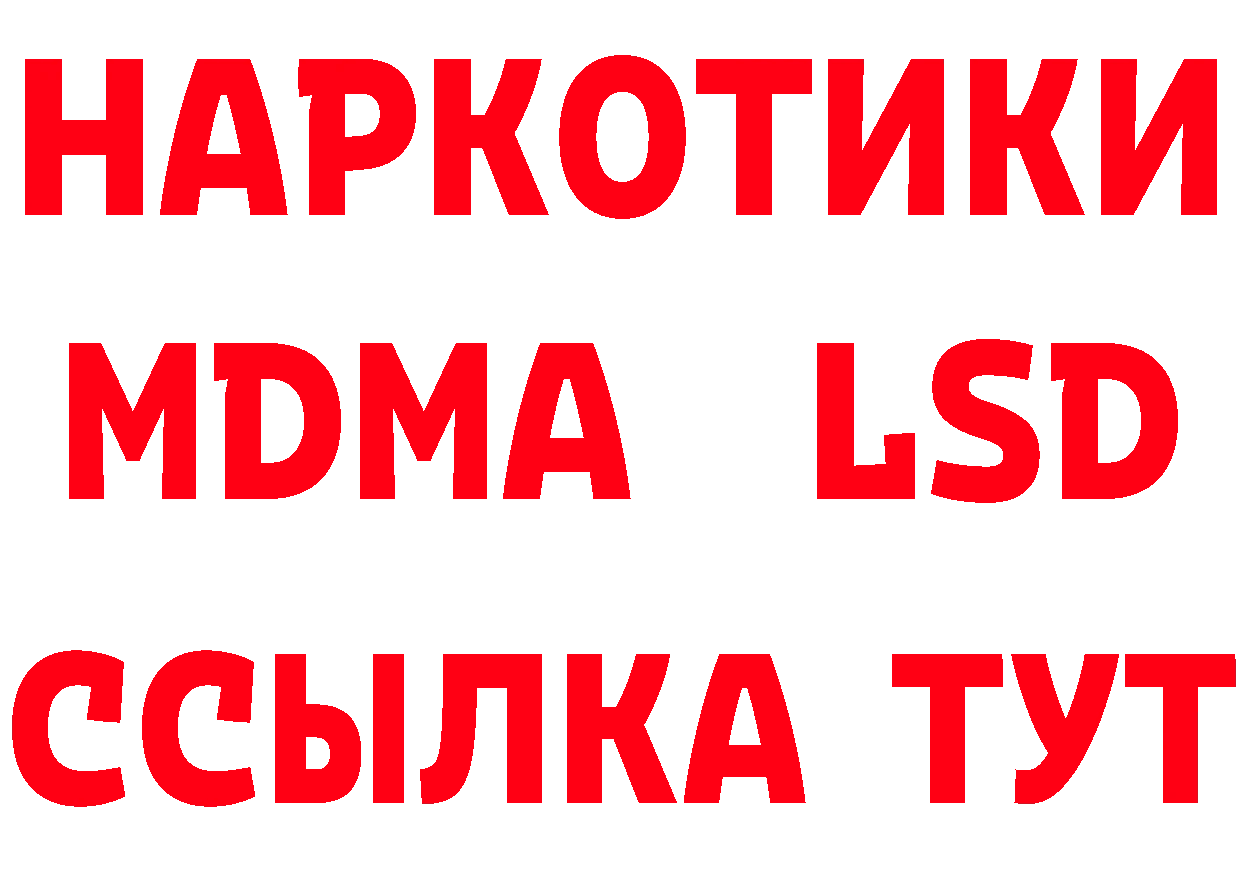 НАРКОТИКИ
MDMA LSD
ССЫЛКА ТУТ